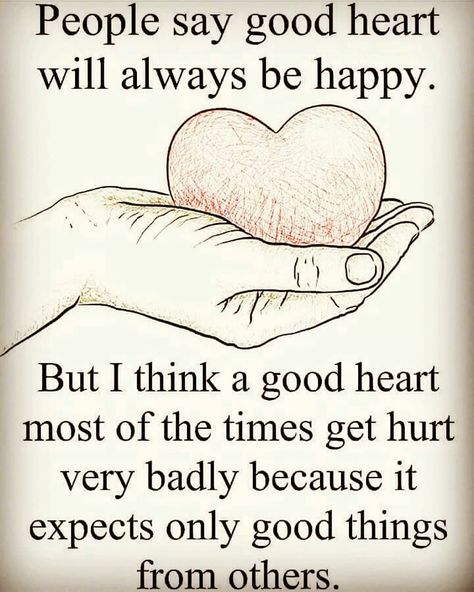 People say good heart will always be happy.

But I think a good heart most of the times get hurt very badly because it expects only good things from others.